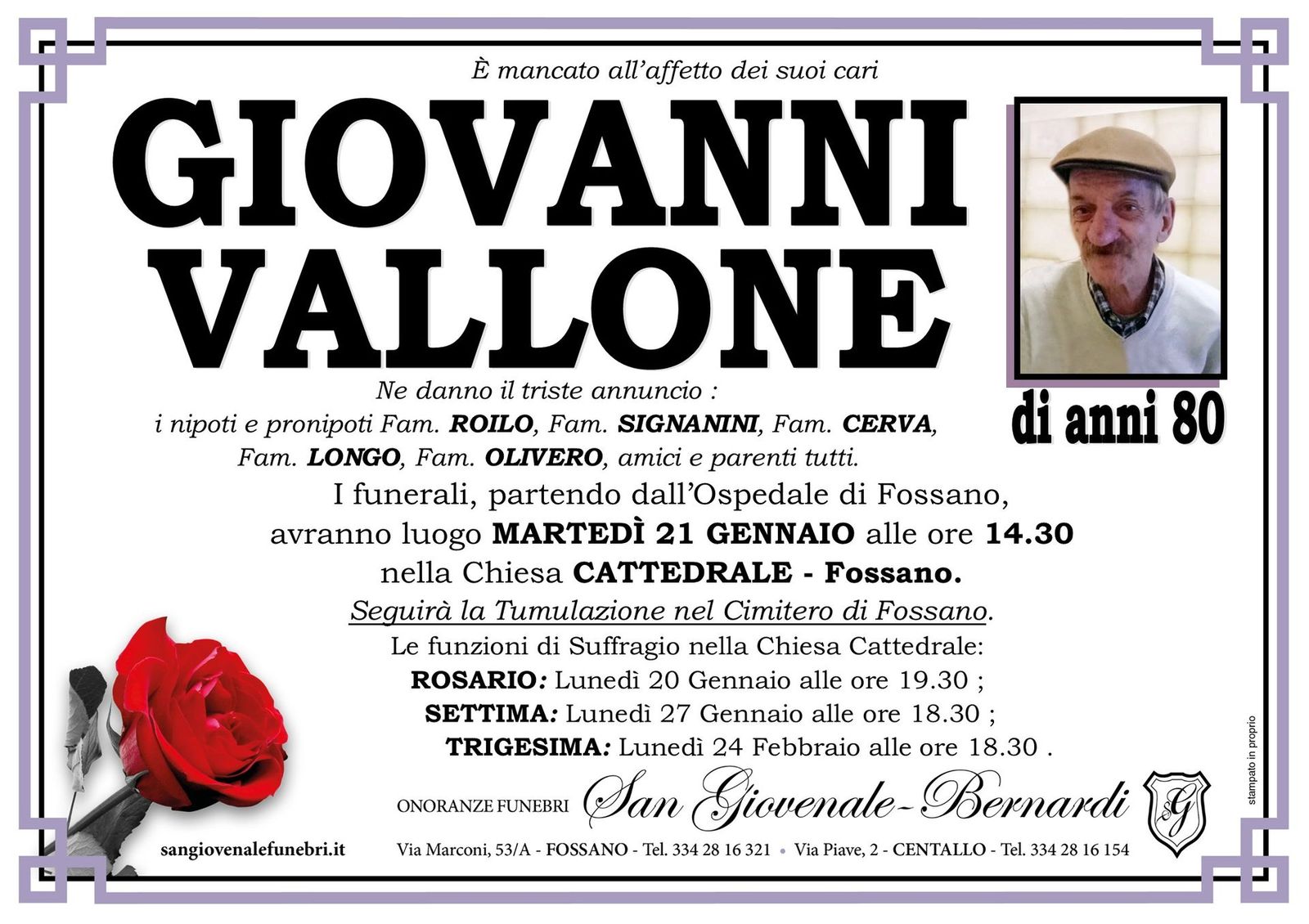 È mancato all'affetto dei suoi cari

GIOVANNI VALLONE

di anni 80

Ne danno il triste annuncio :
i nipoti e pronipoti Fam. ROILO, Fam. SIGNANINI, Fam. CERVA, Fam. LONGO, Fam. OLIVERO, amici e parenti tutti.

I funerali, partendo dall'Ospedale di Fossano, avranno luogo MARTEDÌ 21 GENNAIO alle ore 14.30 nella Chiesa CATTEDRALE - Fossano.

Seguirà la Tumulazione nel Cimitero di Fossano.

Le funzioni di Suffragio nella Chiesa Cattedrale:
ROSARIO: Lunedì 20 Gennaio alle ore 19.30 ;
SETTIMA: Lunedì 27 Gennaio alle ore 18.30 ;
TRIGESIMA: Lunedì 24 Febbraio alle ore 18.30 .

ONORANZE FUNEBRI San Giovenale-Bernardi G

sangiovenalefunebri.it

Via Marconi, 53/A - FOSSANO - Tel. 334 28 16 321 • Via Piave, 2 - CENTALLO - Tel. 334 28 16 154

stampato in proprio